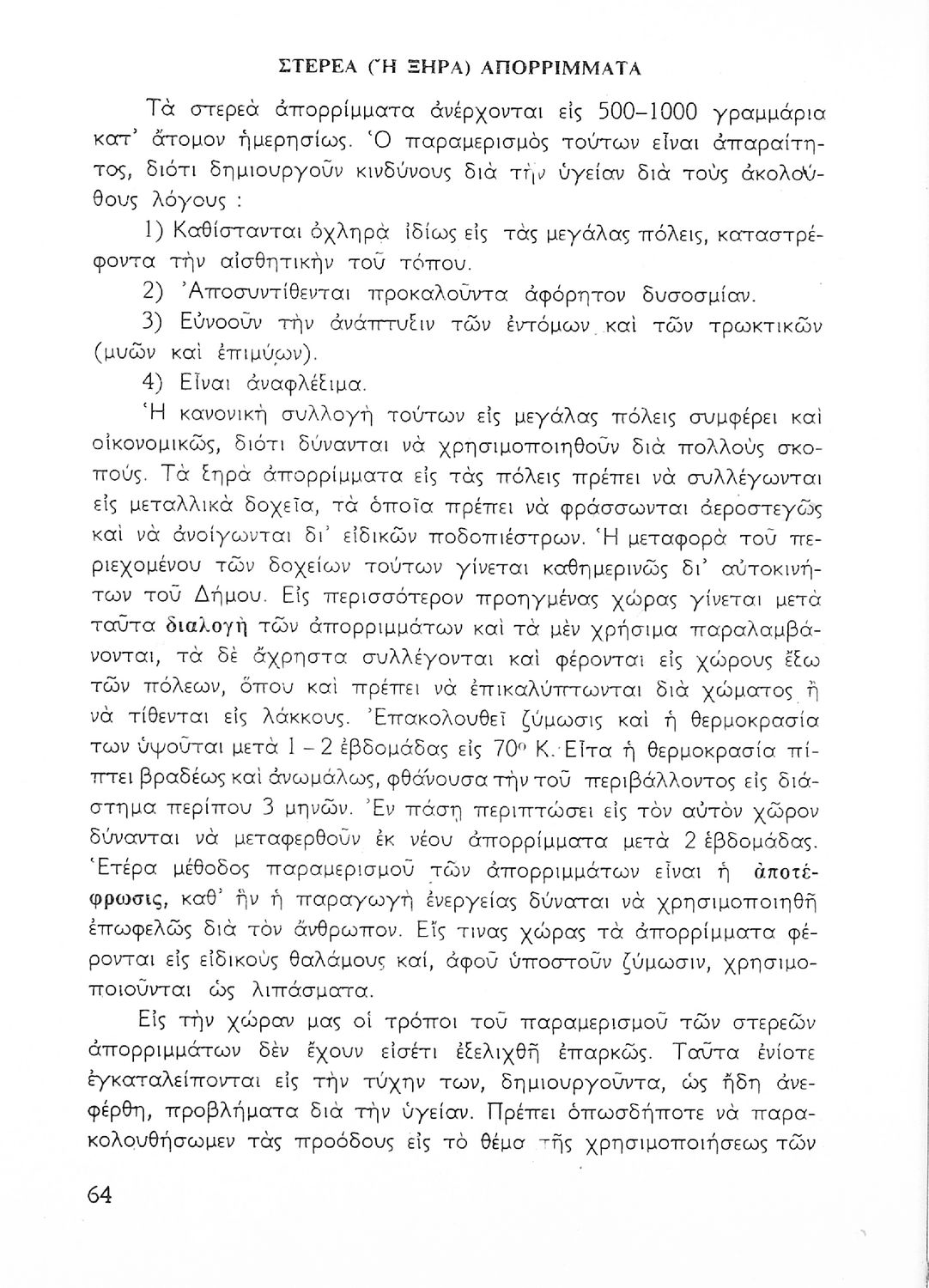 ΣΤΕΡΕΑ (Ή ΞΗΡΑ) ΑΠΟΡΡΙΜΜΑΤΑ

Τὰ στερεὰ ἀπορρίμματα ἀνέρχονται εἰς 500–1000 γραμμάρια κατ' ἄτομον ἡμερησίως. Ὁ παραμερισμὸς τούτων εἶναι ἀπαραίτητος, διότι δημιουργοῦν κινδύνους διὰ τὴν ὑγείαν διὰ τοὺς ἀκολούθους λόγους :

1) Καθίστανται ὀχληρὰ ἰδίως εἰς τὰς μεγάλας πόλεις, καταστρέφοντα τὴν αἰσθητικὴν τοῦ τόπου.

2) Ἀποσυντίθενται προκαλοῦντα ἀφόρητον δυσοσμίαν.

3) Εὐνοοῦν τὴν ἀνάπτυξιν τῶν ἐντόμων καὶ τῶν τρωκτικῶν (μυῶν καὶ ἐπιμύων).

4) Εἶναι ἀναφλέξιμα.

Ἡ κανονικὴ συλλογὴ τούτων εἰς μεγάλας πόλεις συμφέρει καὶ οἰκονομικῶς, διότι δύνανται νὰ χρησιμοποιηθοῦν διὰ πολλοὺς σκοπούς. Τὰ ξηρὰ ἀπορρίμματα εἰς τὰς πόλεις πρέπει νὰ συλλέγωνται εἰς μεταλλικὰ δοχεῖα, τὰ ὁποῖα πρέπει νὰ φράσσωνται ἀεροστεγῶς καὶ νὰ ἀνοίγωνται δι' εἰδικῶν ποδοπιέστρων. Ἡ μεταφορὰ τοῦ περιεχομένου τῶν δοχείων τούτων γίνεται καθημερινῶς δι' αὐτοκινήτων τοῦ Δήμου. Εἰς περισσότερον προηγμένας χώρας γίνεται μετὰ ταῦτα διαλογὴ τῶν ἀπορριμμάτων καὶ τὰ μὲν χρήσιμα παραλαμβάνονται, τὰ δὲ ἄχρηστα συλλέγονται καὶ φέρονται εἰς χώρους ἔξω τῶν πόλεων, ὅπου καὶ πρέπει νὰ ἐπικαλύπτωνται διὰ χώματος ἢ νὰ τίθενται εἰς λάκκους. Ἐπακολουθεῖ ζύμωσις καὶ ἡ θερμοκρασία των ὑψοῦται μετὰ 1 – 2 ἑβδομάδας εἰς 70° Κ. Εἶτα ἡ θερμοκρασία πίπτει βραδέως καὶ ἀνωμάλως, φθάνουσα τὴν τοῦ περιβάλλοντος εἰς διάστημα περίπου 3 μηνῶν. Ἐν πάσῃ περιπτώσει εἰς τὸν αὐτὸν χῶρον δύνανται νὰ μεταφερθοῦν ἐκ νέου ἀπορρίμματα μετὰ 2 ἑβδομάδας. Ἑτέρα μέθοδος παραμερισμοῦ τῶν ἀπορριμμάτων εἶναι ἡ ἀποτέφρωσις, καθ' ἣν ἡ παραγωγὴ ἐνεργείας δύναται νὰ χρησιμοποιηθῇ ἐπωφελῶς διὰ τὸν ἄνθρωπον. Εἴς τινας χώρας τὰ ἀπορρίμματα φέρονται εἰς εἰδικοὺς θαλάμους καί, ἀφοῦ ὑποστοῦν ζύμωσιν, χρησιμοποιοῦνται ὡς λιπάσματα.

Εἰς τὴν χώραν μας οἱ τρόποι τοῦ παραμερισμοῦ τῶν στερεῶν ἀπορριμμάτων δὲν ἔχουν εἰσέτι ἐξελιχθῆ ἐπαρκῶς. Ταῦτα ἐνίοτε ἐγκαταλείπονται εἰς τὴν τύχην των, δημιουργοῦντα, ὡς ἤδη ἀνεφέρθη, προβλήματα διὰ τὴν ὑγείαν. Πρέπει ὁπωσδήποτε νὰ παρακολουθήσωμεν τὰς προόδους εἰς τὸ θέμα τῆς χρησιμοποιήσεως τῶν

64